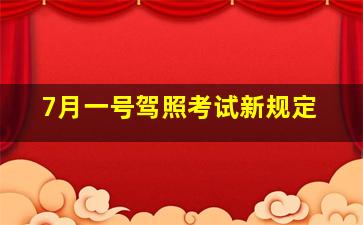 7月一号驾照考试新规定